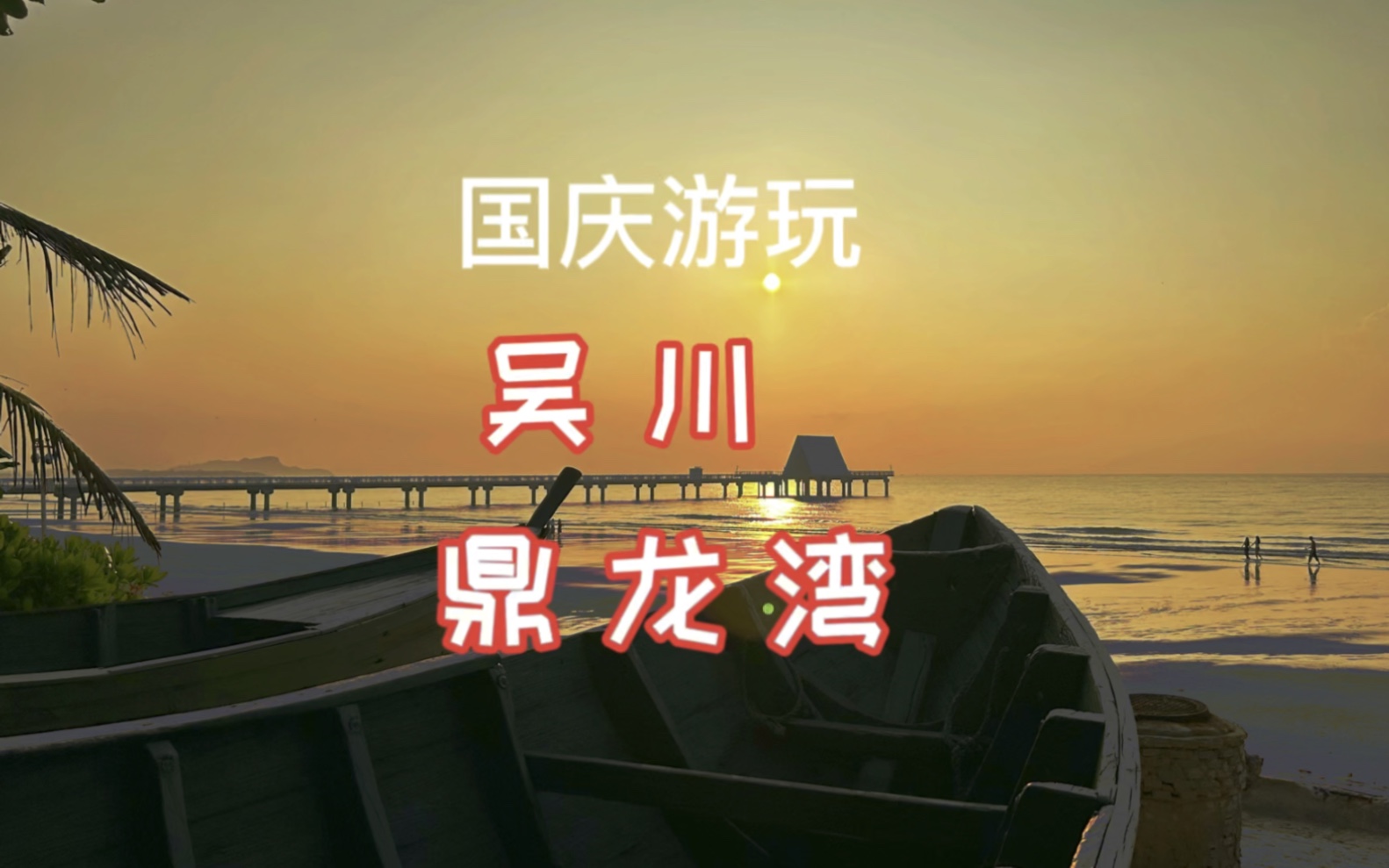 国庆游玩

吴川

鼎龙湾